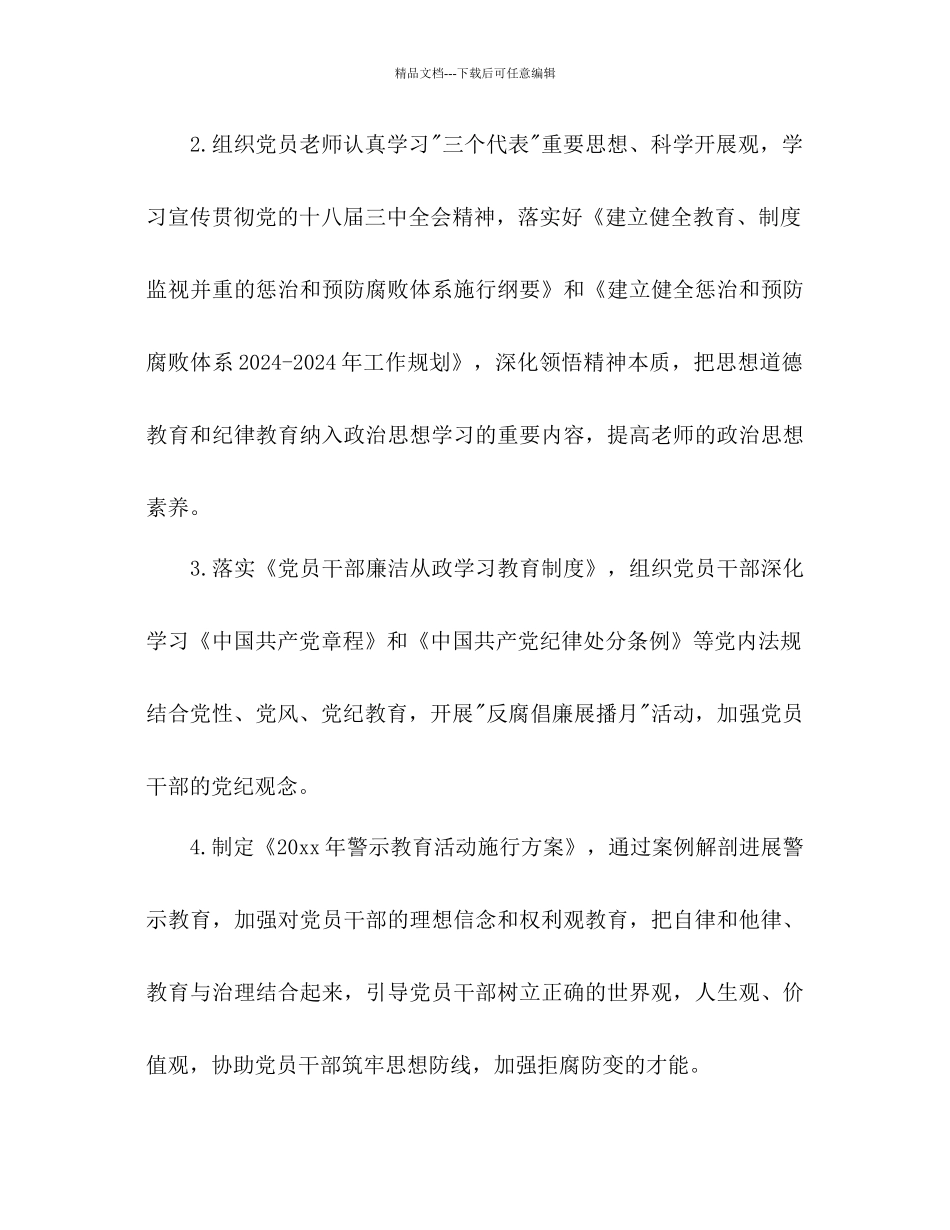 精品文档---下载后可任意编辑

2.组织党员老师认真学习"三个代表"重要思想、科学开展观，学习宣传贯彻党的十八届三中全会精神，落实好《建立健全教育、制度监视并重的惩治和预防腐败体系施行纲要》和《建立健全惩治和预防腐败体系2024-2024年工作规划》，深化领悟精神本质，把思想道德教育和纪律教育纳入政治思想学习的重要内容，提高老师的政治思想素养。

3.落实《党员干部廉洁从政学习教育制度》，组织党员干部深化学习《中国共产党章程》和《中国共产党纪律处分条例》等党内法规结合党性、党风、党纪教育，开展"反腐倡廉展播月"活动，加强党员干部的党纪观念。

4.制定《20xx年警示教育活动施行方案》，通过案例解剖进展警示教育，加强对党员干部的理想信念和权利观教育，把自律和他律、教育与治理结合起来，引导党员干部树立正确的世界观，人生观、价值观，协助党员干部筑牢思想防线，加强拒腐防变的才能。